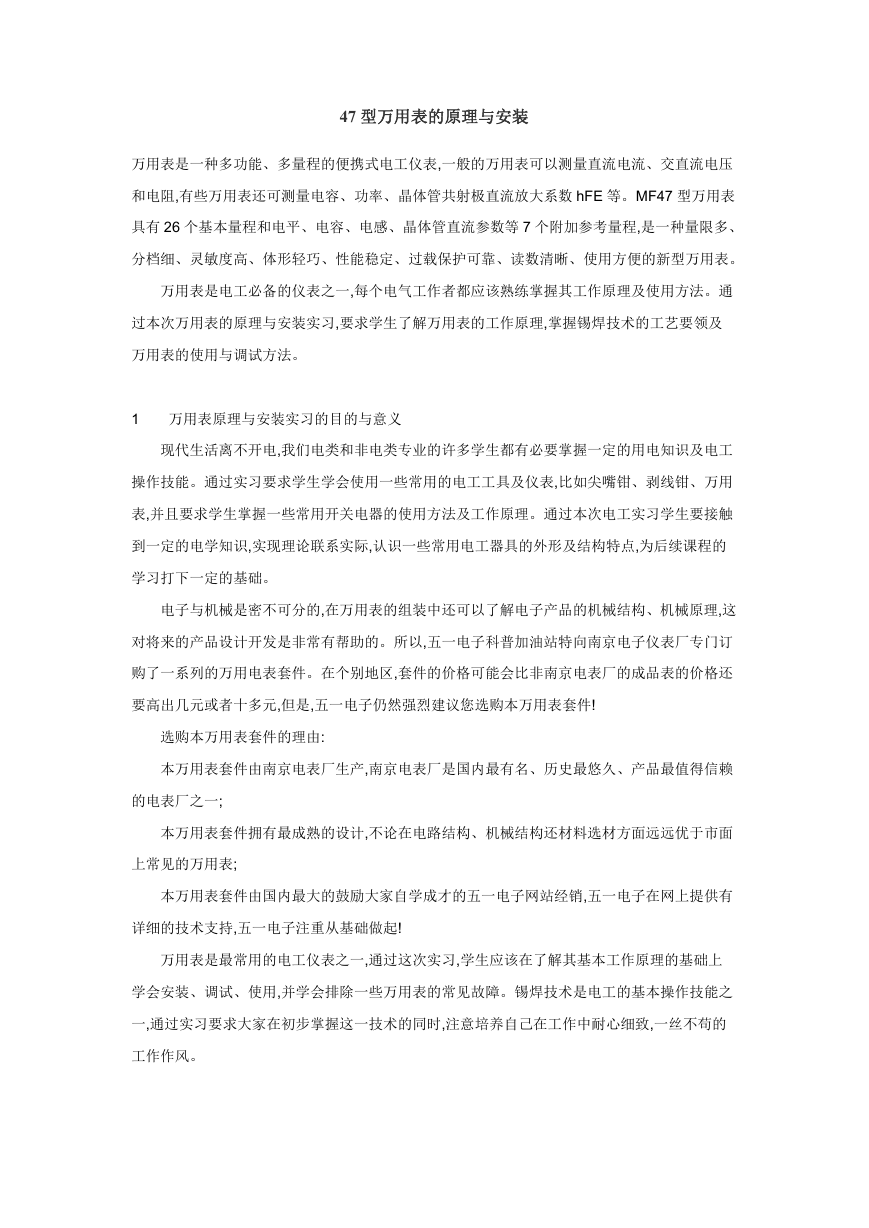 47 型万用表的原理与安装

万用表是一种多功能、多量程的便携式电工仪表,一般的万用表可以测量直流电流、交直流电压和电阻,有些万用表还可测量电容、功率、晶体管共射极直流放大系数 hFE 等。MF47 型万用表具有 26 个基本量程和电平、电容、电感、晶体管直流参数等 7 个附加参考量程,是一种量限多、分档细、灵敏度高、体形轻巧、性能稳定、过载保护可靠、读数清晰、使用方便的新型万用表。

万用表是电工必备的仪表之一,每个电气工作者都应该熟练掌握其工作原理及使用方法。通过本次万用表的原理与安装实习,要求学生了解万用表的工作原理,掌握锡焊技术的工艺要领及万用表的使用与调试方法。

1　万用表原理与安装实习的目的与意义

现代生活离不开电,我们电类和非电类专业的许多学生都有必要掌握一定的用电知识及电工操作技能。通过实习要求学生学会使用一些常用的电工工具及仪表,比如尖嘴钳、剥线钳、万用表,并且要求学生掌握一些常用开关电器的使用方法及工作原理。通过本次电工实习学生要接触到一定的电学知识,实现理论联系实际,认识一些常用电工器具的外形及结构特点,为后续课程的学习打下一定的基础。

电子与机械是密不可分的,在万用表的组装中还可以了解电子产品的机械结构、机械原理,这对将来的产品设计开发是非常有帮助的。所以,五一电子科普加油站特向南京电子仪表厂专门订购了一系列的万用电表套件。在个别地区,套件的价格可能会比非南京电表厂的成品表的价格还要高出几元或者十多元,但是,五一电子仍然强烈建议您选购本万用表套件!

选购本万用表套件的理由:

本万用表套件由南京电表厂生产,南京电表厂是国内最有名、历史最悠久、产品最值得信赖的电表厂之一;

本万用表套件拥有最成熟的设计,不论在电路结构、机械结构还材料选材方面远远优于市面上常见的万用表;

本万用表套件由国内最大的鼓励大家自学成才的五一电子网站经销,五一电子在网上提供有详细的技术支持,五一电子注重从基础做起!

万用表是最常用的电工仪表之一,通过这次实习,学生应该在了解其基本工作原理的基础上学会安装、调试、使用,并学会排除一些万用表的常见故障。锡焊技术是电工的基本操作技能之一,通过实习要求大家在初步掌握这一技术的同时,注意培养自己在工作中耐心细致,一丝不苟的工作作风。